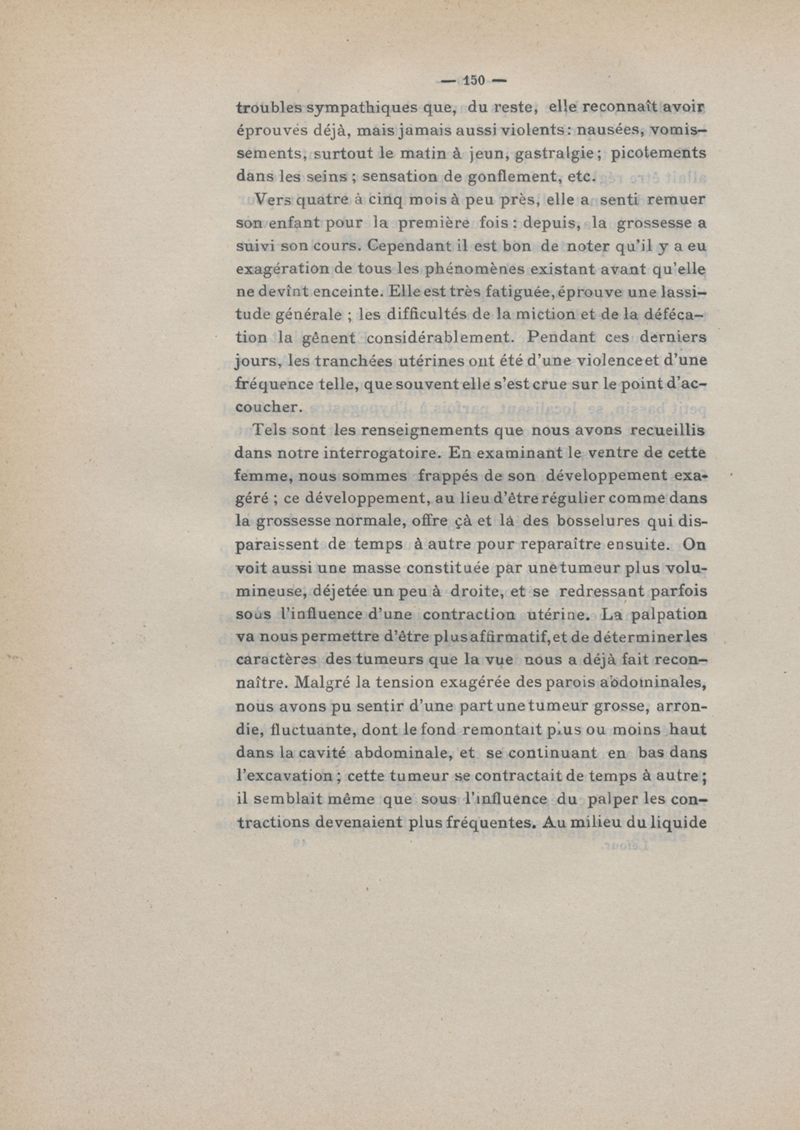 — 150 —

troubles sympathiques que, du reste, elle reconnaît avoir éprouvés déjà, mais jamais aussi violents : nausées, vomissements, surtout le matin à jeun, gastralgie ; picotements dans les seins ; sensation de gonflement, etc.

Vers quatre à cinq mois à peu près, elle a senti remuer son enfant pour la première fois : depuis, la grossesse a suivi son cours. Cependant il est bon de noter qu'il y a eu exagération de tous les phénomènes existant avant qu'elle ne devînt enceinte. Elle est très fatiguée, éprouve une lassitude générale ; les difficultés de la miction et de la défécation la gênent considérablement. Pendant ces derniers jours, les tranchées utérines ont été d'une violence et d'une fréquence telle, que souvent elle s'est crue sur le point d'accoucher.

Tels sont les renseignements que nous avons recueillis dans notre interrogatoire. En examinant le ventre de cette femme, nous sommes frappés de son développement exagéré ; ce développement, au lieu d'être régulier comme dans la grossesse normale, offre çà et là des bosselures qui disparaissent de temps à autre pour reparaître ensuite. On voit aussi une masse constituée par une tumeur plus volumineuse, déjetée un peu à droite, et se redressant parfois sous l'influence d'une contraction utérine. La palpation va nous permettre d'être plus affirmatif, et de déterminer les caractères des tumeurs que la vue nous a déjà fait reconnaître. Malgré la tension exagérée des parois abdominales, nous avons pu sentir d'une part une tumeur grosse, arrondie, fluctuante, dont le fond remontait plus ou moins haut dans la cavité abdominale, et se continuant en bas dans l'excavation ; cette tumeur se contractait de temps à autre ; il semblait même que sous l'influence du palper les contractions devenaient plus fréquentes. Au milieu du liquide